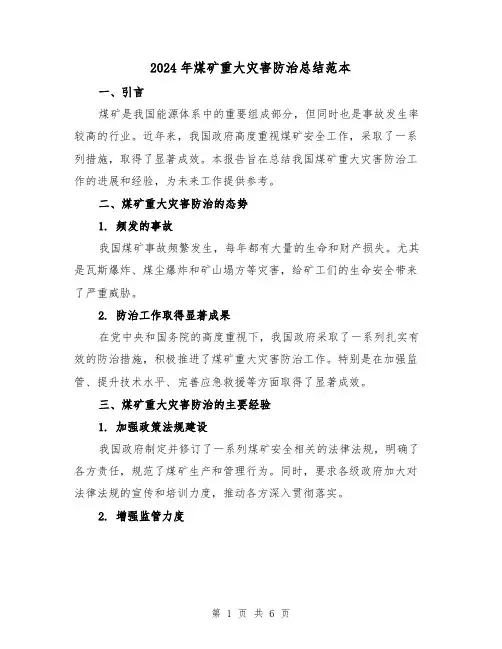 2024年煤矿重大灾害防治总结范本

一、引言

煤矿是我国能源体系中的重要组成部分，但同时也是事故发生率较高的行业。近年来，我国政府高度重视煤矿安全工作，采取了一系列措施，取得了显著成效。本报告旨在总结我国煤矿重大灾害防治工作的进展和经验，为未来工作提供参考。

二、煤矿重大灾害防治的态势

1. 频发的事故

我国煤矿事故频繁发生，每年都有大量的生命和财产损失。尤其是瓦斯爆炸、煤尘爆炸和矿山塌方等灾害，给矿工们的生命安全带来了严重威胁。

2. 防治工作取得显著成果

在党中央和国务院的高度重视下，我国政府采取了一系列扎实有效的防治措施，积极推进了煤矿重大灾害防治工作。特别是在加强监管、提升技术水平、完善应急救援等方面取得了显著成效。

三、煤矿重大灾害防治的主要经验

1. 加强政策法规建设

我国政府制定并修订了一系列煤矿安全相关的法律法规，明确了各方责任，规范了煤矿生产和管理行为。同时，要求各级政府加大对法律法规的宣传和培训力度，推动各方深入贯彻落实。

2. 增强监管力度

第 1 页 共 6 页